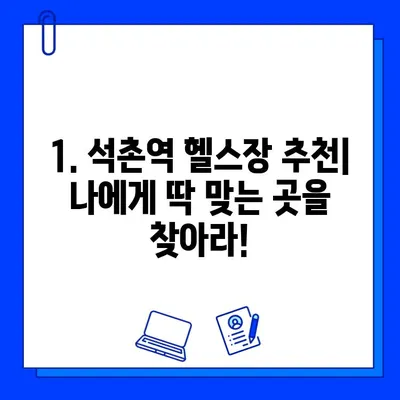 1. 석촌역 헬스장 추천| 나에게 딱 맞는 곳을 찾아라!